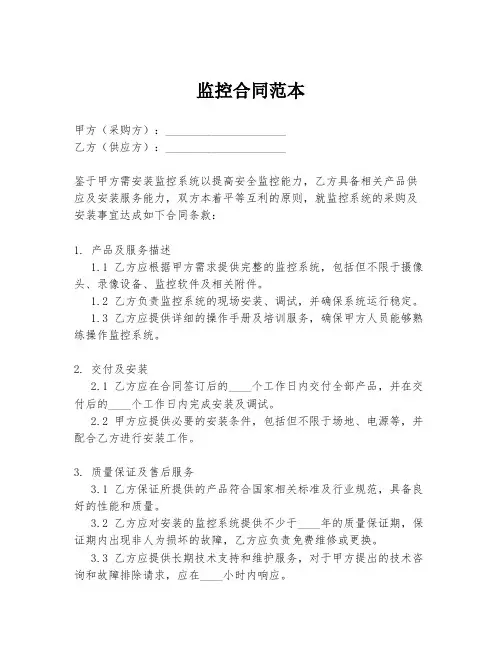 监控合同范本

甲方（采购方）：____________________
乙方（供应方）：____________________

鉴于甲方需安装监控系统以提高安全监控能力，乙方具备相关产品供应及安装服务能力，双方本着平等互利的原则，就监控系统的采购及安装事宜达成如下合同条款：

1. 产品及服务描述
1.1 乙方应根据甲方需求提供完整的监控系统，包括但不限于摄像头、录像设备、监控软件及相关附件。
1.2 乙方负责监控系统的现场安装、调试，并确保系统运行稳定。
1.3 乙方应提供详细的操作手册及培训服务，确保甲方人员能够熟练操作监控系统。

2. 交付及安装
2.1 乙方应在合同签订后的____个工作日内交付全部产品，并在交付后的____个工作日内完成安装及调试。
2.2 甲方应提供必要的安装条件，包括但不限于场地、电源等，并配合乙方进行安装工作。

3. 质量保证及售后服务
3.1 乙方保证所提供的产品符合国家相关标准及行业规范，具备良好的性能和质量。
3.2 乙方应对安装的监控系统提供不少于____年的质量保证期，保证期内出现非人为损坏的故障，乙方应负责免费维修或更换。
3.3 乙方应提供长期技术支持和维护服务，对于甲方提出的技术咨询和故障排除请求，应在____小时内响应。